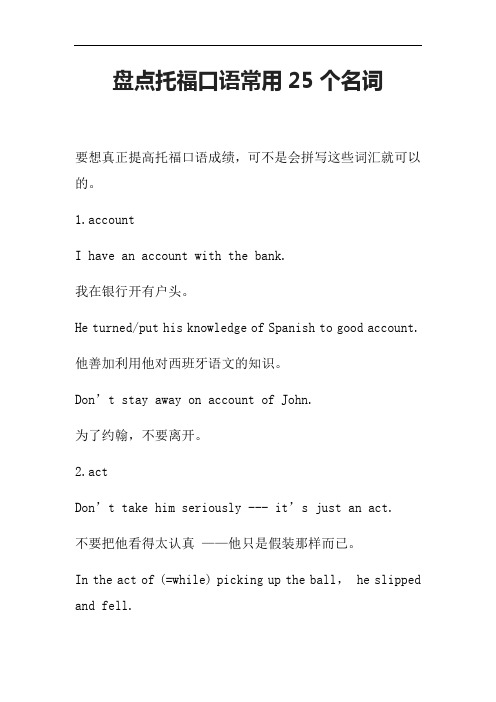 盘点托福口语常用 25 个名词

要想真正提高托福口语成绩，可不是会拼写这些词汇就可以的。

1. account

I have an account with the bank.

我在银行开有户头。

He turned/put his knowledge of Spanish to good account.

他善加利用他对西班牙语文的知识。

Don’t stay away on account of John.

为了约翰，不要离开。

2. act

Don’t take him seriously --- it’s just an act.

不要把他看得太认真 ——他只是假装那样而已。

In the act of (=while) picking up the ball， he slipped and fell.